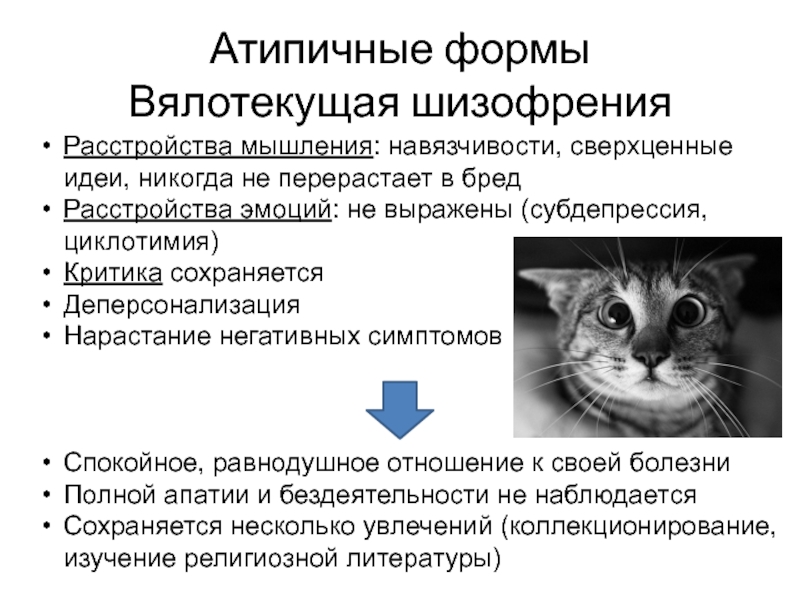 Атипичные формы
Вялотекущая шизофрения

• Расстройства мышления: навязчивости, сверхценные идеи, никогда не перерастает в бред
• Расстройства эмоций: не выражены (субдепрессия, циклотимия)
• Критика сохраняется
• Деперсонализация
• Нарастание негативных симптомов

• Спокойное, равнодушное отношение к своей болезни
• Полной апатии и бездеятельности не наблюдается
• Сохраняется несколько увлечений (коллекционирование, изучение религиозной литературы)